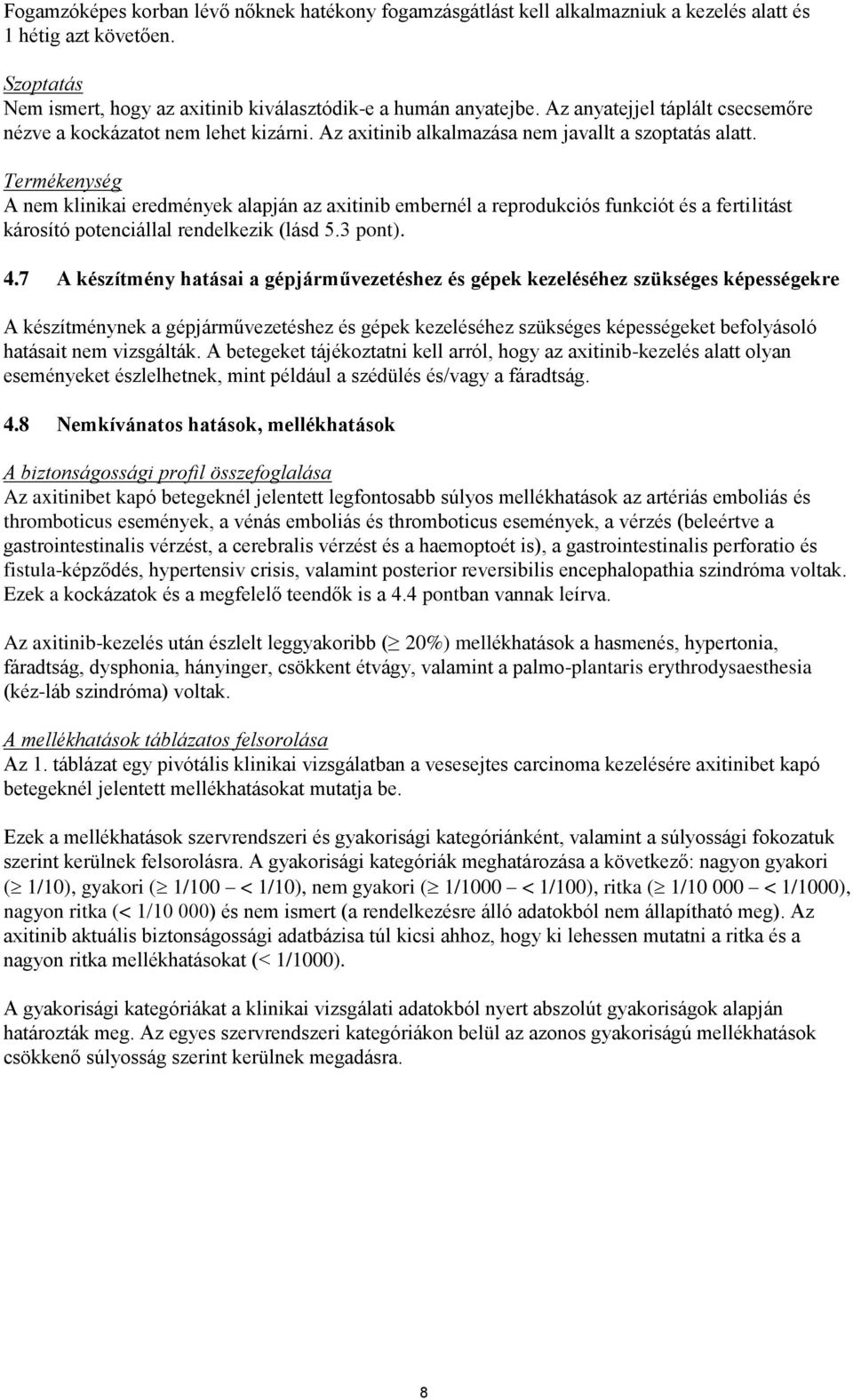 Fogamzóképes korban lévő nőknek hatékony fogamzásgátlást kell alkalmazniuk a kezelés alatt és 1 hétig azt követően.

Szoptatás
Nem ismert, hogy az axitinib kiválasztódik-e a humán anyatejbe. Az anyatejjel táplált csecsemőre nézve a kockázatot nem lehet kizárni. Az axitinib alkalmazása nem javallt a szoptatás alatt.

Termékenység
A nem klinikai eredmények alapján az axitinib embernél a reprodukciós funkciót és a fertilitást károsító potenciállal rendelkezik (lásd 5.3 pont).

4.7 A készítmény hatásai a gépjárművezetéshez és gépek kezeléséhez szükséges képességekre

A készítménynek a gépjárművezetéshez és gépek kezeléséhez szükséges képességeket befolyásoló hatásait nem vizsgálták. A betegeket tájékoztatni kell arról, hogy az axitinib-kezelés alatt olyan eseményeket észlelhetnek, mint például a szédülés és/vagy a fáradtság.

4.8 Nemkívánatos hatások, mellékhatások

A biztonságossági profil összefoglalása
Az axitinibet kapó betegeknél jelentett legfontosabb súlyos mellékhatások az artériás emboliás és thromboticus események, a vénás emboliás és thromboticus események, a vérzés (beleértve a gastrointestinalis vérzést, a cerebralis vérzést és a haemoptoét is), a gastrointestinalis perforatio és fistula-képződés, hypertensiv crisis, valamint posterior reversibilis encephalopathia szindróma voltak. Ezek a kockázatok és a megfelelő teendők is a 4.4 pontban vannak leírva.

Az axitinib-kezelés után észlelt leggyakoribb ($\geq$ 20%) mellékhatások a hasmenés, hypertonia, fáradtság, dysphonia, hányinger, csökkent étvágy, valamint a palmo-plantaris erythrodysaesthesia (kéz-láb szindróma) voltak.

A mellékhatások táblázatos felsorolása
Az 1. táblázat egy pivótális klinikai vizsgálatban a vesesejtes carcinoma kezelésére axitinibet kapó betegeknél jelentett mellékhatásokat mutatja be.

Ezek a mellékhatások szervrendszeri és gyakorisági kategóriánként, valamint a súlyossági fokozatuk szerint kerülnek felsorolásra. A gyakorisági kategóriák meghatározása a következő: nagyon gyakori ($\geq$ 1/10), gyakori ($\geq$ 1/100 – < 1/10), nem gyakori ($\geq$ 1/1000 – < 1/100), ritka ($\geq$ 1/10 000 – < 1/1000), nagyon ritka (< 1/10 000) és nem ismert (a rendelkezésre álló adatokból nem állapítható meg). Az axitinib aktuális biztonságossági adatbázisa túl kicsi ahhoz, hogy ki lehessen mutatni a ritka és a nagyon ritka mellékhatásokat (< 1/1000).

A gyakorisági kategóriákat a klinikai vizsgálati adatokból nyert abszolút gyakoriságok alapján határozták meg. Az egyes szervrendszeri kategóriákon belül az azonos gyakoriságú mellékhatások csökkenő súlyosság szerint kerülnek megadásra.

8